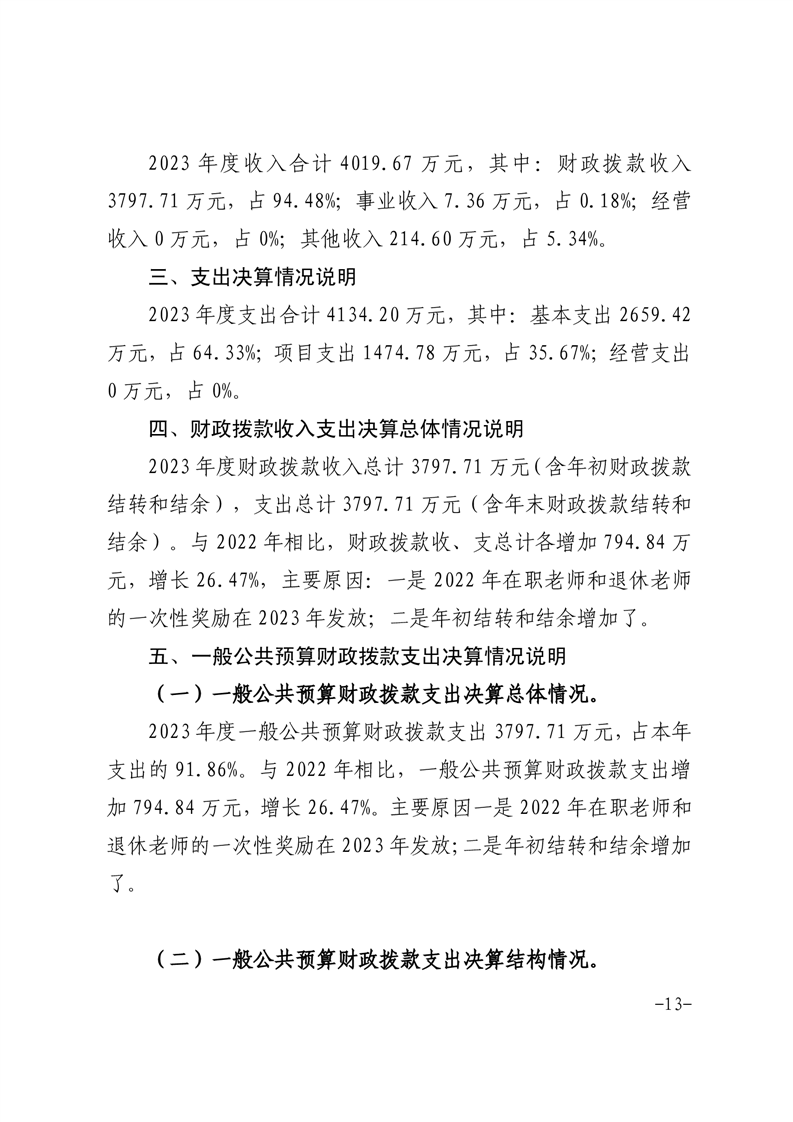 2023 年度收入合计 4019.67 万元，其中：财政拨款收入 3797.71 万元，占 94.48%；事业收入 7.36 万元，占 0.18%；经营收入 0 万元，占 0%；其他收入 214.60 万元，占 5.34%。

三、支出决算情况说明

2023 年度支出合计 4134.20 万元，其中：基本支出 2659.42 万元，占 64.33%；项目支出 1474.78 万元，占 35.67%；经营支出 0 万元，占 0%。

四、财政拨款收入支出决算总体情况说明

2023 年度财政拨款收入总计 3797.71 万元（含年初财政拨款结转和结余），支出总计 3797.71 万元（含年末财政拨款结转和结余）。与 2022 年相比，财政拨款收、支总计各增加 794.84 万元，增长 26.47%，主要原因：一是 2022 年在职老师和退休老师的一次性奖励在 2023 年发放；二是年初结转和结余增加了。

五、一般公共预算财政拨款支出决算情况说明

（一）一般公共预算财政拨款支出决算总体情况。

2023 年度一般公共预算财政拨款支出 3797.71 万元，占本年支出的 91.86%。与 2022 年相比，一般公共预算财政拨款支出增加 794.84 万元，增长 26.47%。主要原因一是 2022 年在职老师和退休老师的一次性奖励在 2023 年发放；二是年初结转和结余增加了。

（二）一般公共预算财政拨款支出决算结构情况。

-13-